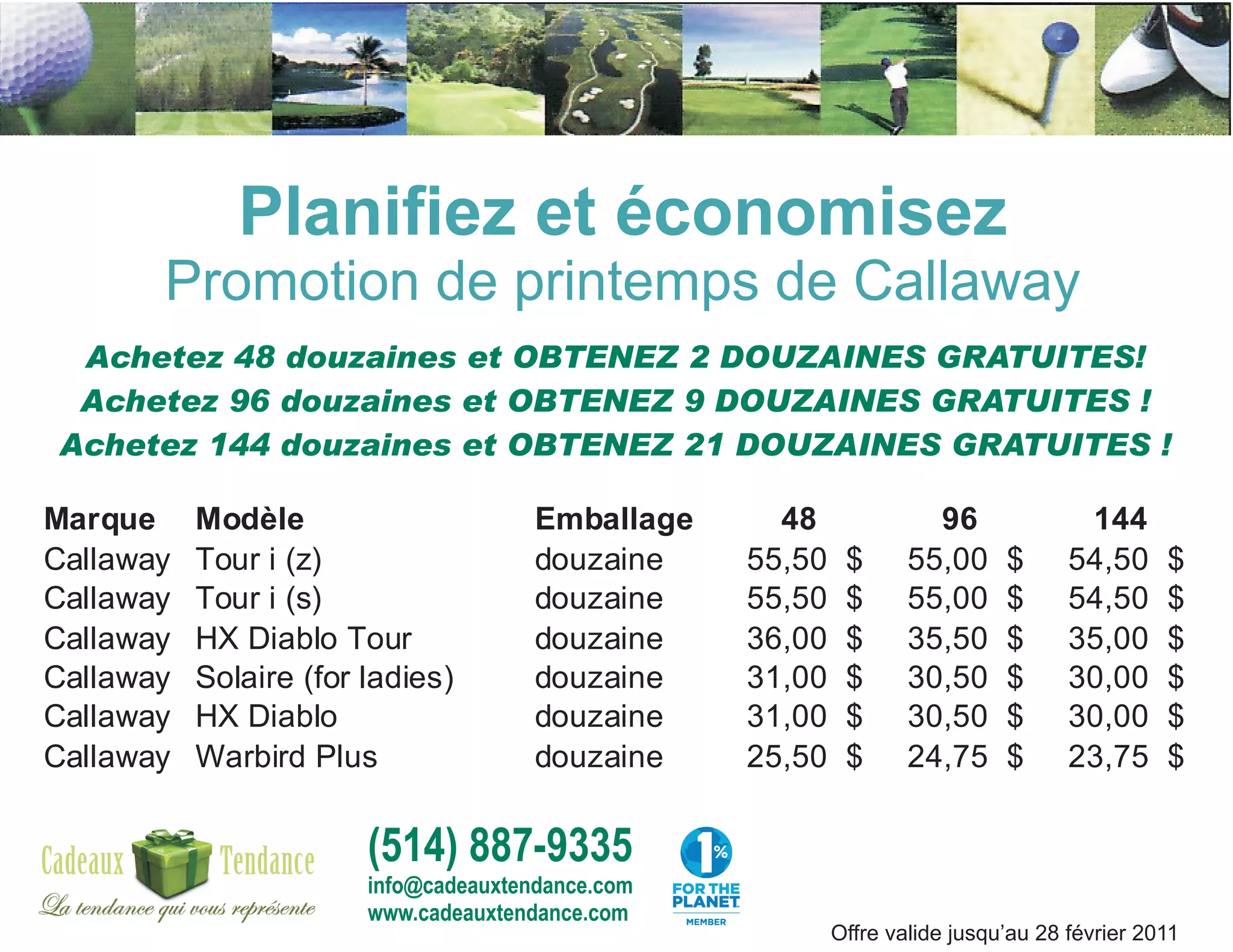 Planifiez et économisez
Promotion de printemps de Callaway

Achetez 48 douzaines et OBTENEZ 2 DOUZAINES GRATUITES!
Achetez 96 douzaines et OBTENEZ 9 DOUZAINES GRATUITES !
Achetez 144 douzaines et OBTENEZ 21 DOUZAINES GRATUITES !

| Marque | Modèle | Emballage | 48 | 96 | 144 |
|---|---|---|---|---|---|
| Callaway | Tour i (z) | douzaine | 55,50 $ | 55,00 $ | 54,50 $ |
| Callaway | Tour i (s) | douzaine | 55,50 $ | 55,00 $ | 54,50 $ |
| Callaway | HX Diablo Tour | douzaine | 36,00 $ | 35,50 $ | 35,00 $ |
| Callaway | Solaire (for ladies) | douzaine | 31,00 $ | 30,50 $ | 30,00 $ |
| Callaway | HX Diablo | douzaine | 31,00 $ | 30,50 $ | 30,00 $ |
| Callaway | Warbird Plus | douzaine | 25,50 $ | 24,75 $ | 23,75 $ |

Cadeaux Tendance
La tendance qui vous représente

(514) 887-9335
info@cadeauxtendance.com
www.cadeauxtendance.com

1% FOR THE PLANET MEMBER

Offre valide jusqu'au 28 février 2011